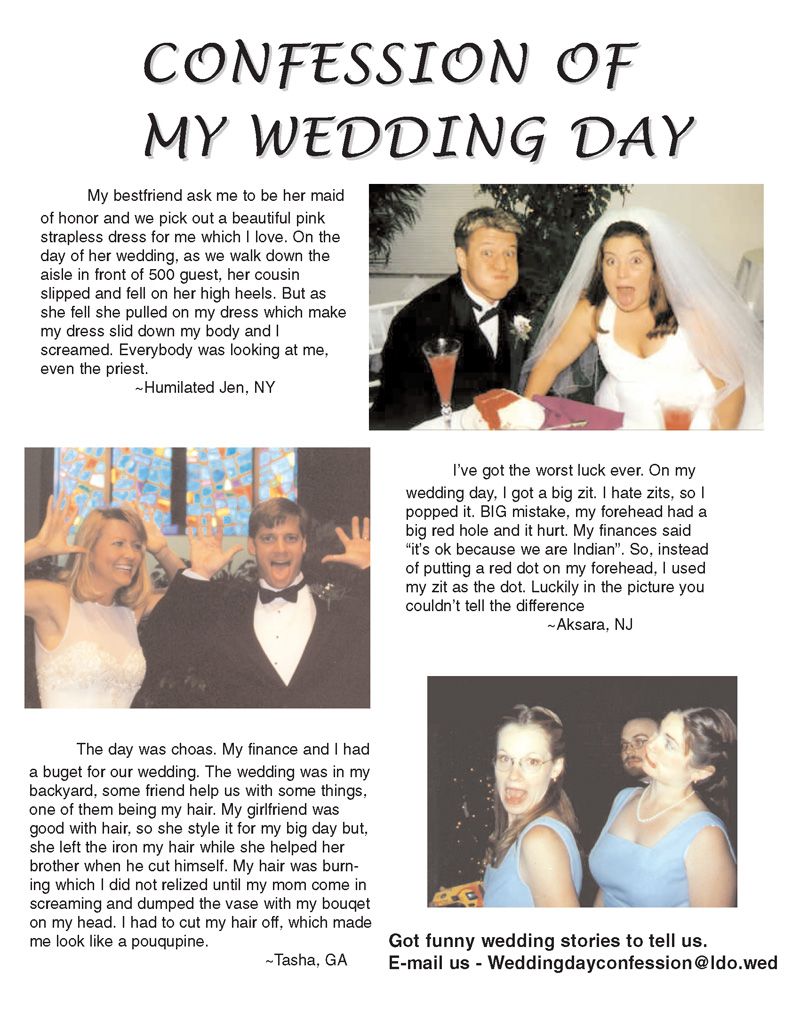 CONFESSION OF MY WEDDING DAY

My bestfriend ask me to be her maid of honor and we pick out a beautiful pink strapless dress for me which I love. On the day of her wedding, as we walk down the aisle in front of 500 guest, her cousin slipped and fell on her high heels. But as she fell she pulled on my dress which make my dress slid down my body and I screamed. Everybody was looking at me, even the priest.

~Humilated Jen, NY

I've got the worst luck ever. On my wedding day, I got a big zit. I hate zits, so I popped it. BIG mistake, my forehead had a big red hole and it hurt. My finances said "it's ok because we are Indian". So, instead of putting a red dot on my forehead, I used my zit as the dot. Luckily in the picture you couldn't tell the difference

~Aksara, NJ

The day was choas. My finance and I had a buget for our wedding. The wedding was in my backyard, some friend help us with some things, one of them being my hair. My girlfriend was good with hair, so she style it for my big day but, she left the iron my hair while she helped her brother when he cut himself. My hair was burning which I did not relized until my mom come in screaming and dumped the vase with my bouqet on my head. I had to cut my hair off, which made me look like a pouqupine.

~Tasha, GA

Got funny wedding stories to tell us.
E-mail us - Weddingdayconfession@Ido.wed